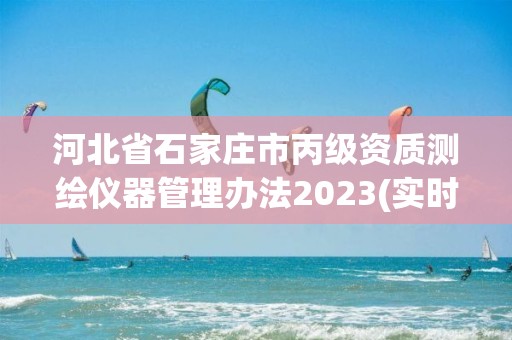 河北省石家庄市丙级资质测绘仪器管理办法2023(实时